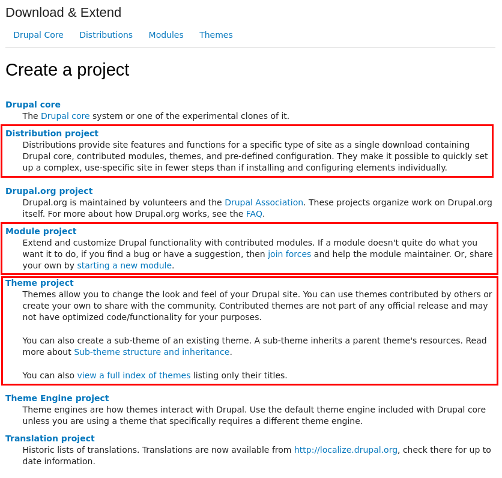 Download & Extend

Drupal Core Distributions Modules Themes

Create a project

Drupal core
The Drupal core system or one of the experimental clones of it.

Distribution project
Distributions provide site features and functions for a specific type of site as a single download containing Drupal core, contributed modules, themes, and pre-defined configuration. They make it possible to quickly set up a complex, use-specific site in fewer steps than if installing and configuring elements individually.

Drupal.org project
Drupal.org is maintained by volunteers and the Drupal Association. These projects organize work on Drupal.org itself. For more about how Drupal.org works, see the FAQ.

Module project
Extend and customize Drupal functionality with contributed modules. If a module doesn't quite do what you want it to do, if you find a bug or have a suggestion, then join forces and help the module maintainer. Or, share your own by starting a new module.

Theme project
Themes allow you to change the look and feel of your Drupal site. You can use themes contributed by others or create your own to share with the community. Contributed themes are not part of any official release and may not have optimized code/functionality for your purposes.

You can also create a sub-theme of an existing theme. A sub-theme inherits a parent theme's resources. Read more about Sub-theme structure and inheritance.

You can also view a full index of themes listing only their titles.

Theme Engine project
Theme engines are how themes interact with Drupal. Use the default theme engine included with Drupal core unless you are using a theme that specifically requires a different theme engine.

Translation project
Historic lists of translations. Translations are now available from http://localize.drupal.org, check there for up to date information.